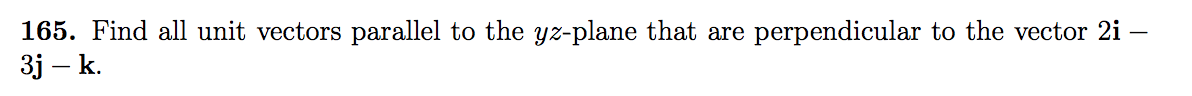 **165.** Find all unit vectors parallel to the $yz$-plane that are perpendicular to the vector $2\mathbf{i} - 3\mathbf{j} - \mathbf{k}$.